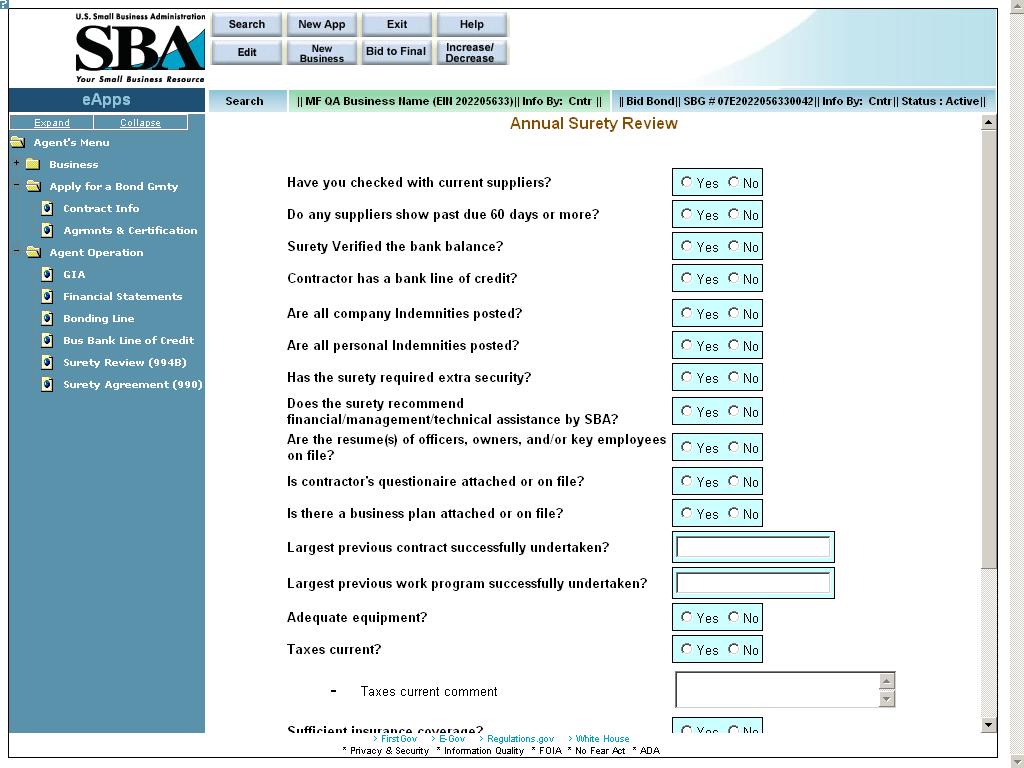 U.S. Small Business Administration
SBA
Your Small Business Resource

Search
New App
Exit
Help
Edit
New Business
Bid to Final
Increase/ Decrease

eApps
Search
|| MF QA Business Name (EIN 202205633)|| Info By: Cntr ||
|| Bid Bond|| SBG # 07E2022056330042|| Info By: Cntr|| Status : Active||

Expand
Collapse
Agent's Menu
Business
Apply for a Bond Grnty
Contract Info
Agrmnts & Certification
Agent Operation
GIA
Financial Statements
Bonding Line
Bus Bank Line of Credit
Surety Review (994B)
Surety Agreement (990)

Annual Surety Review

Have you checked with current suppliers? Yes No
Do any suppliers show past due 60 days or more? Yes No
Surety Verified the bank balance? Yes No
Contractor has a bank line of credit? Yes No
Are all company Indemnities posted? Yes No
Are all personal Indemnities posted? Yes No
Has the surety required extra security? Yes No
Does the surety recommend financial/management/technical assistance by SBA? Yes No
Are the resume(s) of officers, owners, and/or key employees on file? Yes No
Is contractor's questionaire attached or on file? Yes No
Is there a business plan attached or on file? Yes No
Largest previous contract successfully undertaken?
Largest previous work program successfully undertaken?
Adequate equipment? Yes No
Taxes current? Yes No
- Taxes current comment
Sufficient insurance coverage? Yes No

> FirstGov > E-Gov > Regulations.gov > White House
* Privacy & Security * Information Quality * FOIA * No Fear Act * ADA